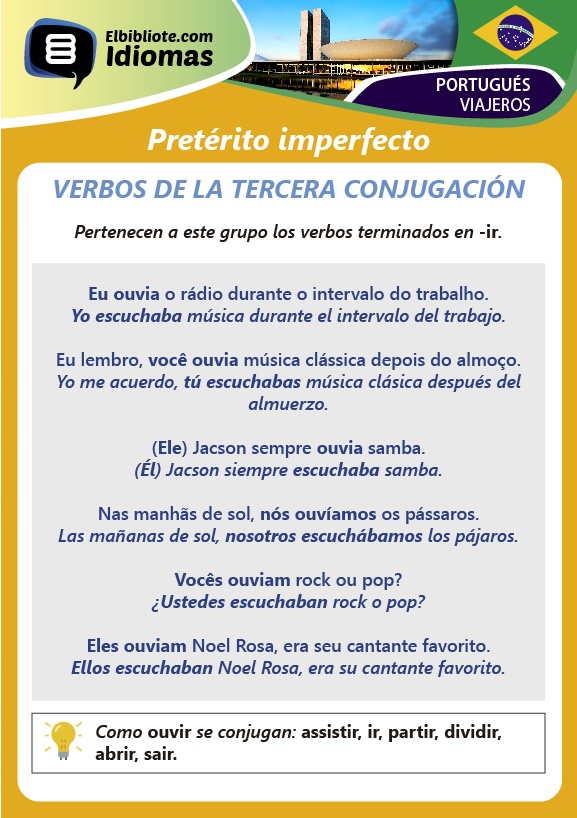 Elbibliote.com
Idiomas

PORTUGUÉS
VIAJEROS

Pretérito imperfecto

VERBOS DE LA TERCERA CONJUGACIÓN

Pertenecen a este grupo los verbos terminados en -ir.

Eu ouvia o rádio durante o intervalo do trabalho.
Yo escuchaba música durante el intervalo del trabajo.

Eu lembro, você ouvia música clássica depois do almoço.
Yo me acuerdo, tú escuchabas música clásica después del almuerzo.

(Ele) Jacson sempre ouvia samba.
(Él) Jacson siempre escuchaba samba.

Nas manhãs de sol, nós ouvíamos os pássaros.
Las mañanas de sol, nosotros escuchábamos los pájaros.

Vocês ouviam rock ou pop?
¿Ustedes escuchaban rock o pop?

Eles ouviam Noel Rosa, era seu cantante favorito.
Ellos escuchaban Noel Rosa, era su cantante favorito.

Como ouvir se conjugan: assistir, ir, partir, dividir, abrir, sair.